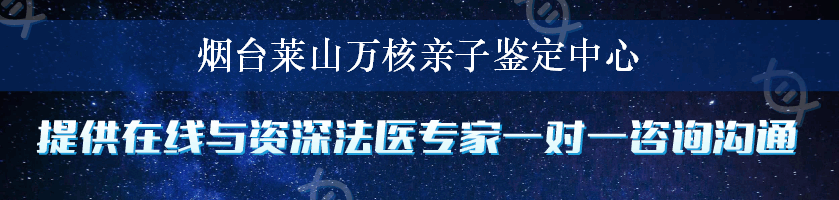 烟台莱山万核亲子鉴定中心

提供在线与资深法医专家一对一咨询沟通